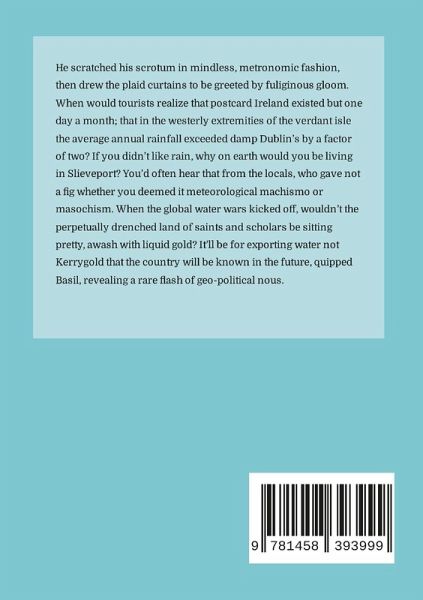 He scratched his scrotum in mindless, metronomic fashion, then drew the plaid curtains to be greeted by fuliginous gloom. When would tourists realize that postcard Ireland existed but one day a month; that in the westerly extremities of the verdant isle the average annual rainfall exceeded damp Dublin's by a factor of two? If you didn't like rain, why on earth would you be living in Slieveport? You'd often hear that from the locals, who gave not a fig whether you deemed it meteorological machismo or masochism. When the global water wars kicked off, wouldn't the perpetually drenched land of saints and scholars be sitting pretty, awash with liquid gold? It'll be for exporting water not Kerrygold that the country will be known in the future, quipped Basil, revealing a rare flash of geo-political nous.

9 781458 393999